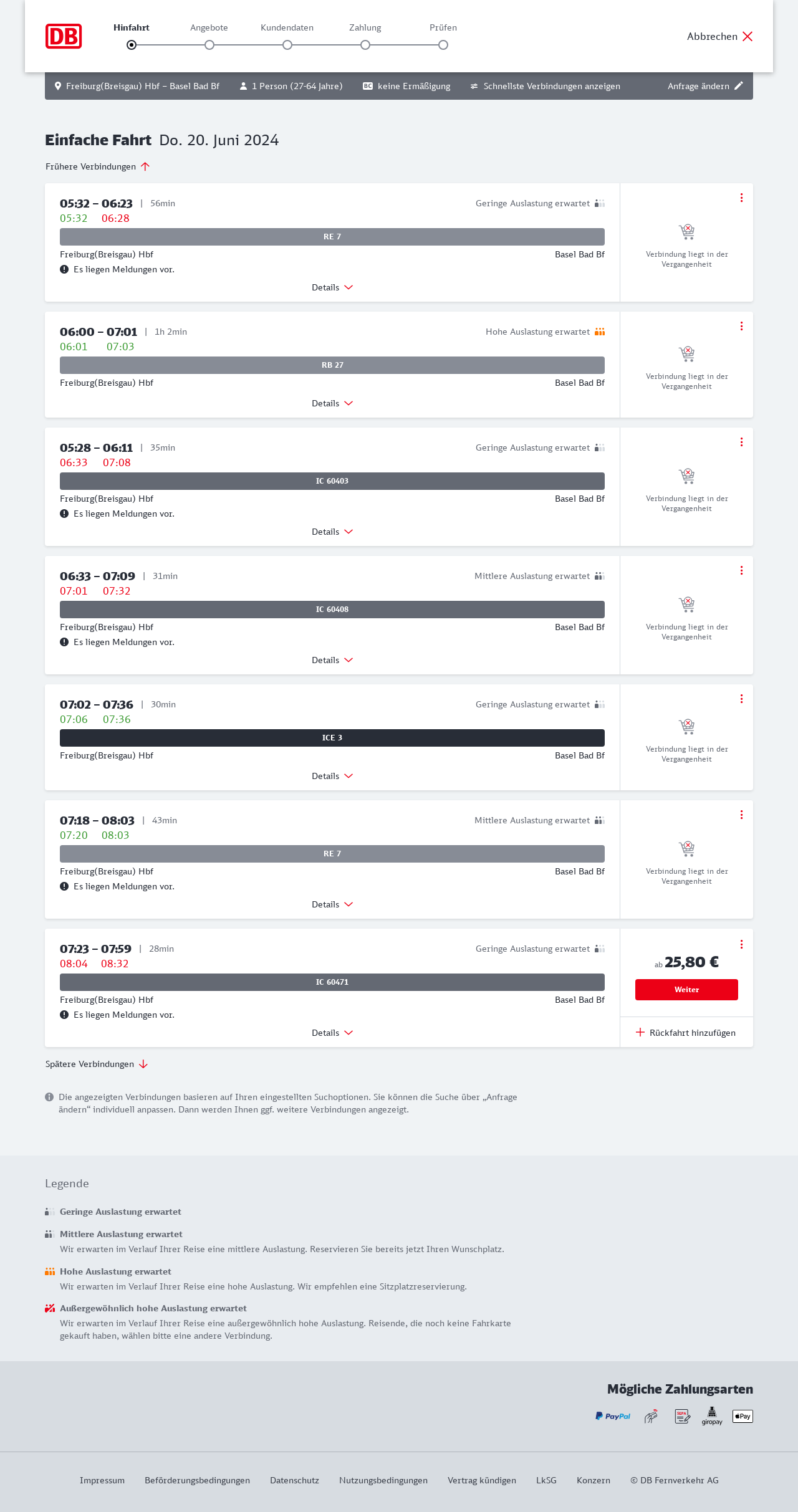 DB

Hinfahrt Angebote Kundendaten Zahlung Prüfen

Abbrechen

Freiburg(Breisgau) Hbf – Basel Bad Bf 1 Person (27-64 Jahre) BC keine Ermäßigung Schnellste Verbindungen anzeigen Anfrage ändern

Einfache Fahrt Do. 20. Juni 2024

Frühere Verbindungen

05:32 – 06:23 | 56min Geringe Auslastung erwartet
05:32 06:28
RE 7
Freiburg(Breisgau) Hbf Basel Bad Bf
Es liegen Meldungen vor.
Details
Verbindung liegt in der Vergangenheit

06:00 – 07:01 | 1h 2min Hohe Auslastung erwartet
06:01 07:03
RB 27
Freiburg(Breisgau) Hbf Basel Bad Bf
Details
Verbindung liegt in der Vergangenheit

05:28 – 06:11 | 35min Geringe Auslastung erwartet
06:33 07:08
IC 60403
Freiburg(Breisgau) Hbf Basel Bad Bf
Es liegen Meldungen vor.
Details
Verbindung liegt in der Vergangenheit

06:33 – 07:09 | 31min Mittlere Auslastung erwartet
07:01 07:32
IC 60408
Freiburg(Breisgau) Hbf Basel Bad Bf
Es liegen Meldungen vor.
Details
Verbindung liegt in der Vergangenheit

07:02 – 07:36 | 30min Geringe Auslastung erwartet
07:06 07:36
ICE 3
Freiburg(Breisgau) Hbf Basel Bad Bf
Details
Verbindung liegt in der Vergangenheit

07:18 – 08:03 | 43min Mittlere Auslastung erwartet
07:20 08:03
RE 7
Freiburg(Breisgau) Hbf Basel Bad Bf
Es liegen Meldungen vor.
Details
Verbindung liegt in der Vergangenheit

07:23 – 07:59 | 28min Geringe Auslastung erwartet
08:04 08:32
IC 60471
Freiburg(Breisgau) Hbf Basel Bad Bf
Es liegen Meldungen vor.
Details
ab 25,80 €
Weiter
Rückfahrt hinzufügen

Spätere Verbindungen

Die angezeigten Verbindungen basieren auf Ihren eingestellten Suchoptionen. Sie können die Suche über „Anfrage ändern“ individuell anpassen. Dann werden Ihnen ggf. weitere Verbindungen angezeigt.

Legende

Geringe Auslastung erwartet

Mittlere Auslastung erwartet
Wir erwarten im Verlauf Ihrer Reise eine mittlere Auslastung. Reservieren Sie bereits jetzt Ihren Wunschplatz.

Hohe Auslastung erwartet
Wir erwarten im Verlauf Ihrer Reise eine hohe Auslastung. Wir empfehlen eine Sitzplatzreservierung.

Außergewöhnlich hohe Auslastung erwartet
Wir erwarten im Verlauf Ihrer Reise eine außergewöhnlich hohe Auslastung. Reisende, die noch keine Fahrkarte gekauft haben, wählen bitte eine andere Verbindung.

Mögliche Zahlungsarten

PayPal SEPA giropay Pay

Impressum Beförderungsbedingungen Datenschutz Nutzungsbedingungen Vertrag kündigen LkSG Konzern © DB Fernverkehr AG